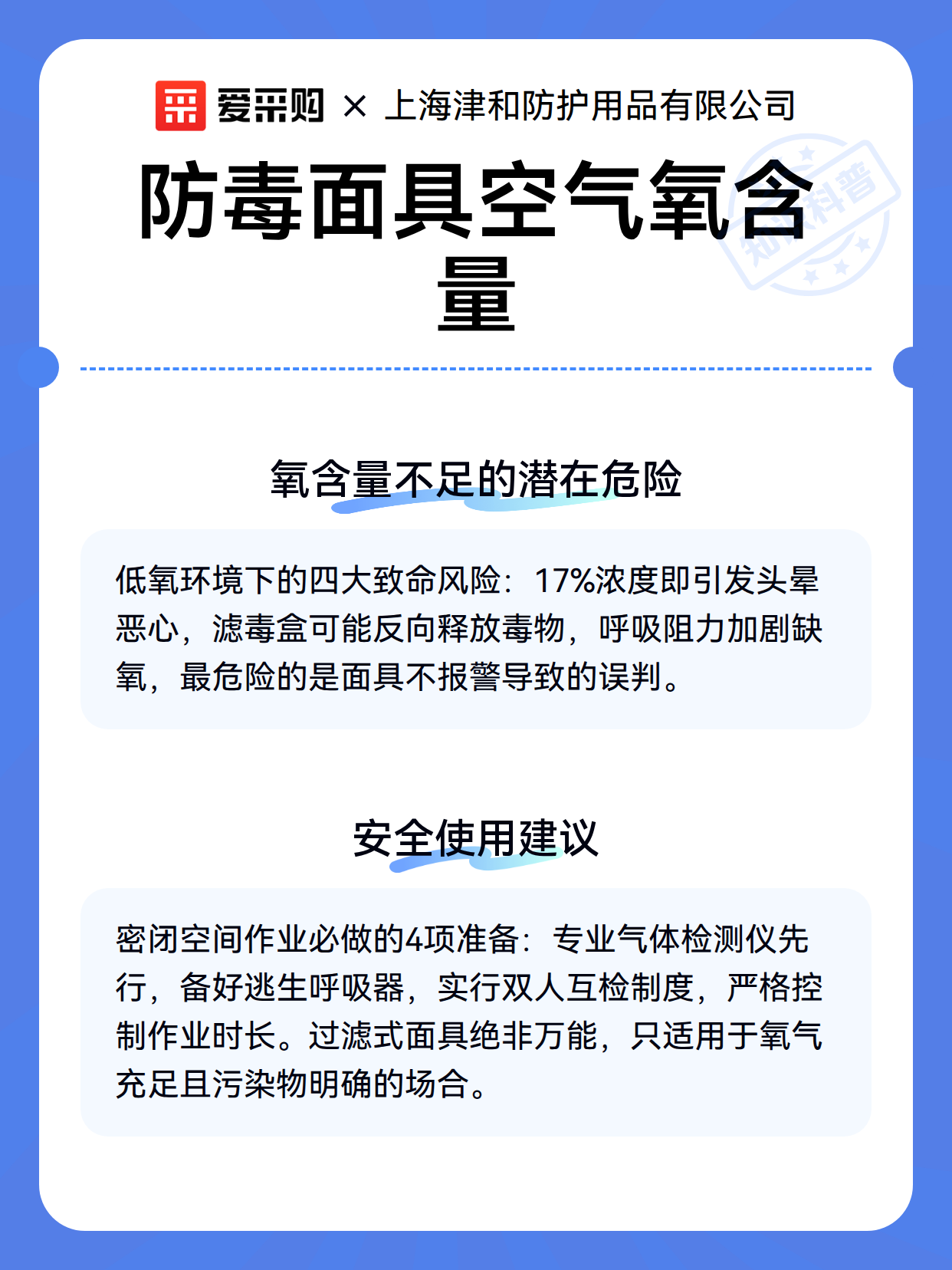 爱采购 × 上海津和防护用品有限公司

防毒面具空气氧含量

知识科普

氧含量不足的潜在危险

低氧环境下的四大致命风险：17%浓度即引发头晕恶心，滤毒盒可能反向释放毒物，呼吸阻力加剧缺氧，最危险的是面具不报警导致的误判。

安全使用建议

密闭空间作业必做的4项准备：专业气体检测仪先行，备好逃生呼吸器，实行双人互检制度，严格控制作业时长。过滤式面具绝非万能，只适用于氧气充足且污染物明确的场合。